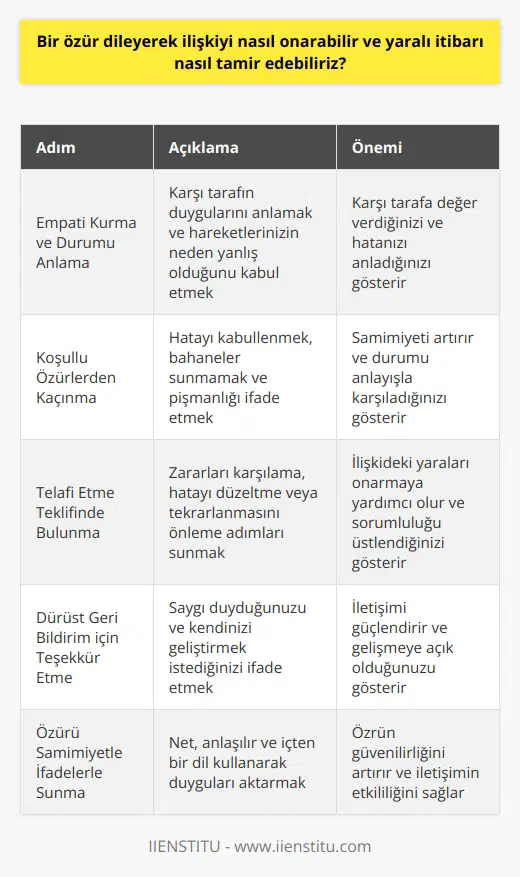 Bir özür dileyerek ilişkiyi nasıl onarabilir ve yaralı itibarı nasıl tamir edebiliriz?

| Adım | Açıklama | Önemi |
|---|---|---|
| Empati Kurma ve Durumu Anlama | Karşı tarafın duygularını anlamak ve hareketlerinizin neden yanlış olduğunu kabul etmek | Karşı tarafa değer verdiğinizi ve hatanızı anladığınızı gösterir |
| Koşullu Özürlerden Kaçınma | Hatayı kabullenmek, bahaneler sunmamak ve pişmanlığı ifade etmek | Samimiyeti artırır ve durumu anlayışla karşıladığınızı gösterir |
| Telafi Etme Teklifinde Bulunma | Zararları karşılama, hatayı düzeltme veya tekrarlanmasını önleme adımları sunmak | İlişkideki yaraları onarmaya yardımcı olur ve sorumluluğu üstlendiğinizi gösterir |
| Dürüst Geri Bildirim için Teşekkür Etme | Saygı duyduğunuzu ve kendinizi geliştirmek istediğinizi ifade etmek | İletişimi güçlendirir ve gelişmeye açık olduğunuzu gösterir |
| Özürü Samimiyetle İfadelerle Sunma | Net, anlaşılır ve içten bir dil kullanarak duyguları aktarmak | Özrün güvenilirliğini artırır ve iletişimin etkililiğini sağlar |

IIENSTITU - www.iienstitu.com